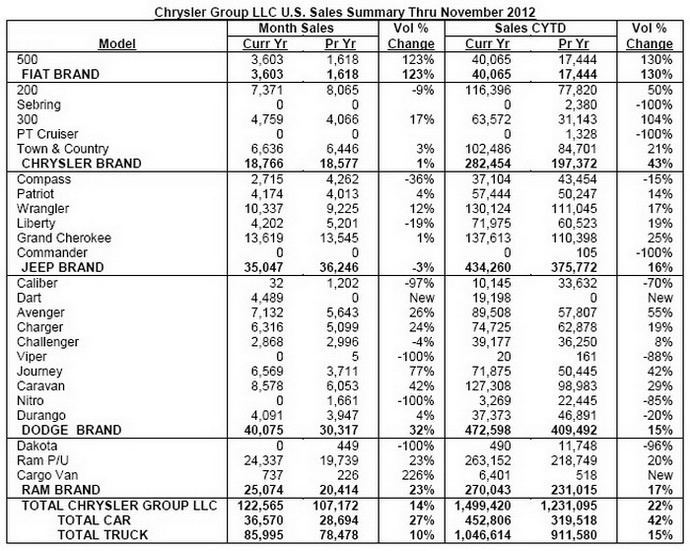 Chrysler Group LLC U.S. Sales Summary Thru November 2012

| Model | Month Sales Curr Yr | Month Sales Pr Yr | Vol % Change | Sales CYTD Curr Yr | Sales CYTD Pr Yr | Vol % Change |
|---|---|---|---|---|---|---|
| 500 | 3,603 | 1,618 | 123% | 40,065 | 17,444 | 130% |
| FIAT BRAND | 3,603 | 1,618 | 123% | 40,065 | 17,444 | 130% |
| 200 | 7,371 | 8,065 | -9% | 116,396 | 77,820 | 50% |
| Sebring | 0 | 0 | | 0 | 2,380 | -100% |
| 300 | 4,759 | 4,066 | 17% | 63,572 | 31,143 | 104% |
| PT Cruiser | 0 | 0 | | 0 | 1,328 | -100% |
| Town & Country | 6,636 | 6,446 | 3% | 102,486 | 84,701 | 21% |
| CHRYSLER BRAND | 18,766 | 18,577 | 1% | 282,454 | 197,372 | 43% |
| Compass | 2,715 | 4,262 | -36% | 37,104 | 43,454 | -15% |
| Patriot | 4,174 | 4,013 | 4% | 57,444 | 50,247 | 14% |
| Wrangler | 10,337 | 9,225 | 12% | 130,124 | 111,045 | 17% |
| Liberty | 4,202 | 5,201 | -19% | 71,975 | 60,523 | 19% |
| Grand Cherokee | 13,619 | 13,545 | 1% | 137,613 | 110,398 | 25% |
| Commander | 0 | 0 | | 0 | 105 | -100% |
| JEEP BRAND | 35,047 | 36,246 | -3% | 434,260 | 375,772 | 16% |
| Caliber | 32 | 1,202 | -97% | 10,145 | 33,632 | -70% |
| Dart | 4,489 | 0 | New | 19,198 | 0 | New |
| Avenger | 7,132 | 5,643 | 26% | 89,508 | 57,807 | 55% |
| Charger | 6,316 | 5,099 | 24% | 74,725 | 62,878 | 19% |
| Challenger | 2,868 | 2,996 | -4% | 39,177 | 36,250 | 8% |
| Viper | 0 | 5 | -100% | 20 | 161 | -88% |
| Journey | 6,569 | 3,711 | 77% | 71,875 | 50,445 | 42% |
| Caravan | 8,578 | 6,053 | 42% | 127,308 | 98,983 | 29% |
| Nitro | 0 | 1,661 | -100% | 3,269 | 22,445 | -85% |
| Durango | 4,091 | 3,947 | 4% | 37,373 | 46,891 | -20% |
| DODGE BRAND | 40,075 | 30,317 | 32% | 472,598 | 409,492 | 15% |
| Dakota | 0 | 449 | -100% | 490 | 11,748 | -96% |
| Ram P/U | 24,337 | 19,739 | 23% | 263,152 | 218,749 | 20% |
| Cargo Van | 737 | 226 | 226% | 6,401 | 518 | New |
| RAM BRAND | 25,074 | 20,414 | 23% | 270,043 | 231,015 | 17% |
| TOTAL CHRYSLER GROUP LLC | 122,565 | 107,172 | 14% | 1,499,420 | 1,231,095 | 22% |
| TOTAL CAR | 36,570 | 28,694 | 27% | 452,806 | 319,518 | 42% |
| TOTAL TRUCK | 85,995 | 78,478 | 10% | 1,046,614 | 911,580 | 15% |